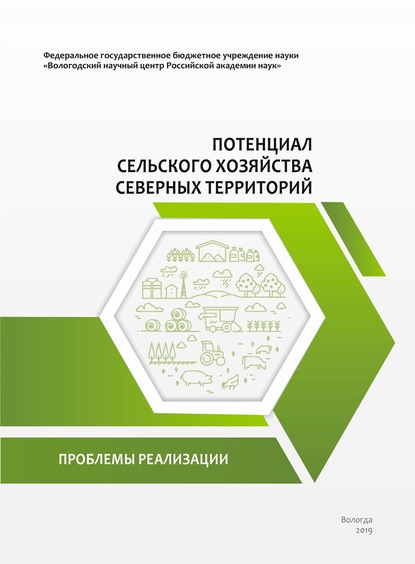 Федеральное государственное бюджетное учреждение науки
«Вологодский научный центр Российской академии наук»

ПОТЕНЦИАЛ
СЕЛЬСКОГО ХОЗЯЙСТВА
СЕВЕРНЫХ ТЕРРИТОРИЙ

ПРОБЛЕМЫ РЕАЛИЗАЦИИ

Вологда
2019